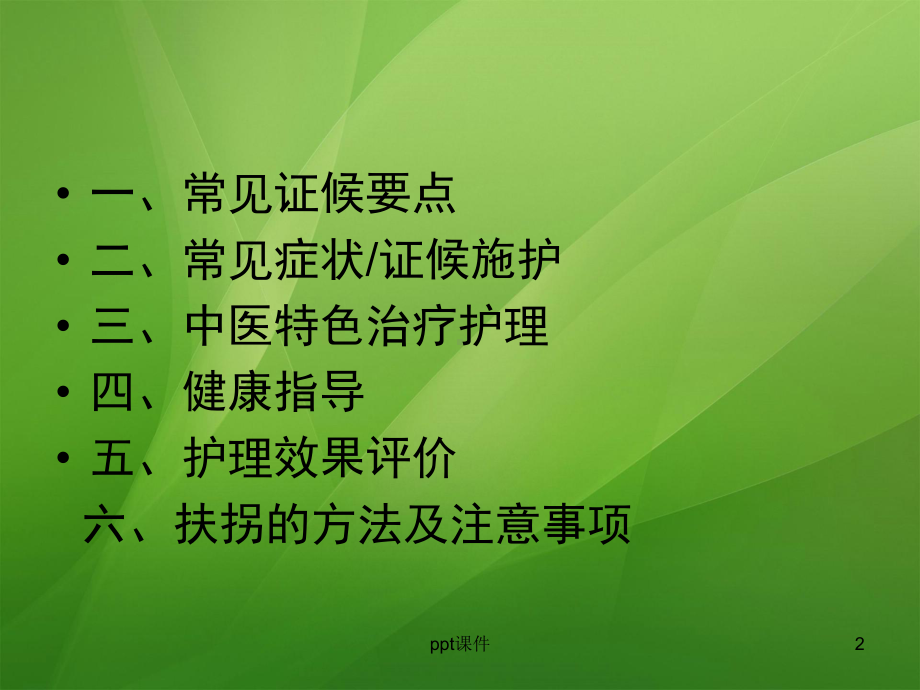 • 一、常见证候要点
• 二、常见症状/证候施护
• 三、中医特色治疗护理
• 四、健康指导
• 五、护理效果评价
六、扶拐的方法及注意事项

ppt课件

2